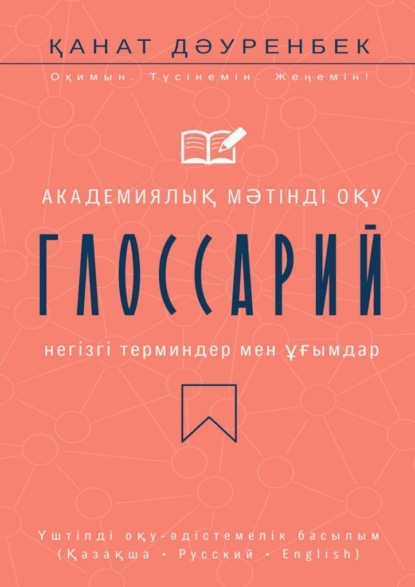 ҚАНАТ ДӘУРЕНБЕК

Оқимын. Түсінемін. Жеңемін!

АКАДЕМИЯЛЫҚ МӘТІНДІ ОҚУ

ГЛОССАРИЙ

негізгі терминдер мен ұғымдар

Үштілді оқу-әдістемелік басылым
(Қазақша • Русский • English)